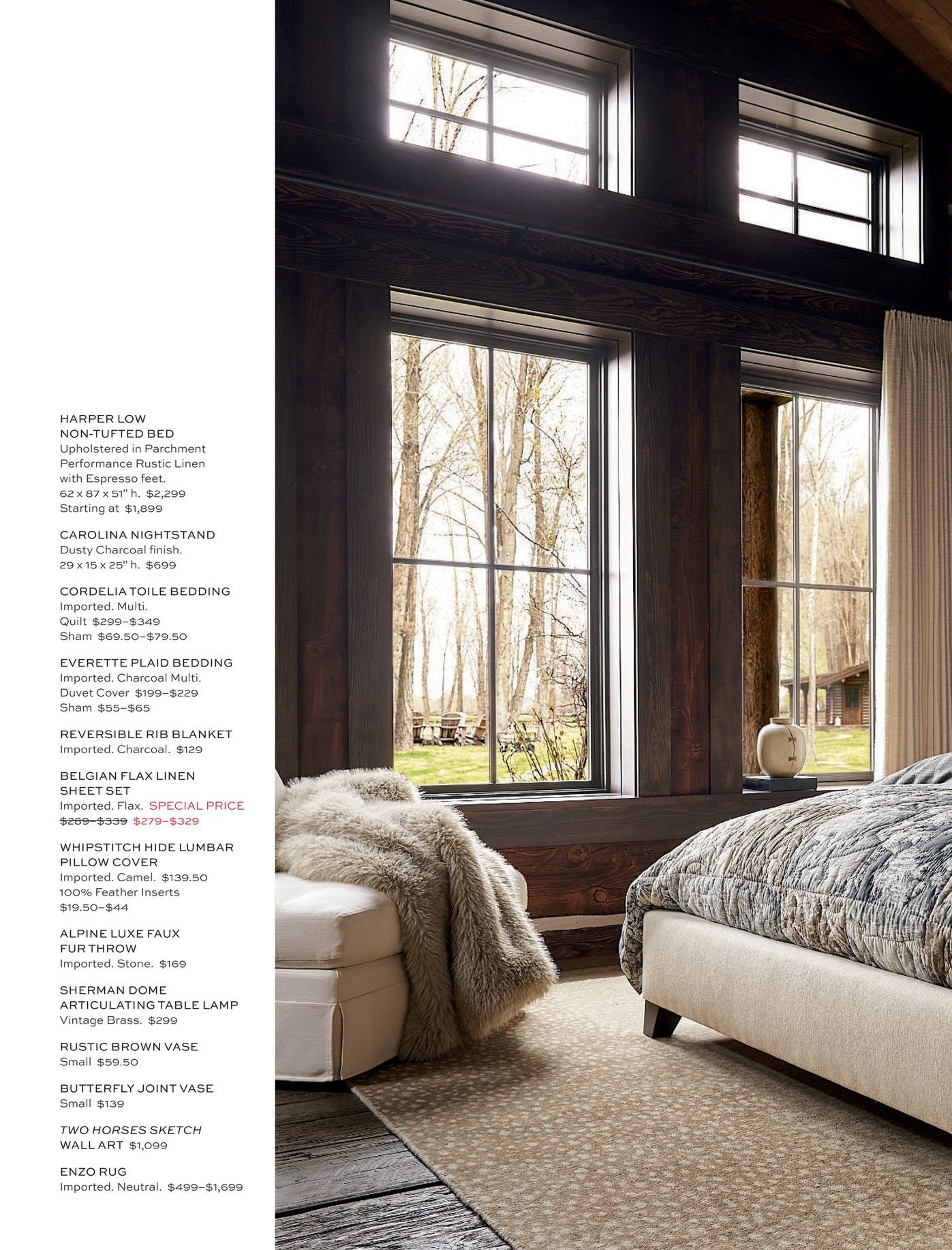 HARPER LOW NON-TUFTED BED
Upholstered in Parchment Performance Rustic Linen with Espresso feet.
62 x 87 x 51" h. $2,299
Starting at $1,899

CAROLINA NIGHTSTAND
Dusty Charcoal finish.
29 x 15 x 25" h. $699

CORDELIA TOILE BEDDING
Imported. Multi.
Quilt $299–$349
Sham $69.50–$79.50

EVERETTE PLAID BEDDING
Imported. Charcoal Multi.
Duvet Cover $199–$229
Sham $55–$65

REVERSIBLE RIB BLANKET
Imported. Charcoal. $129

BELGIAN FLAX LINEN SHEET SET
Imported. Flax. SPECIAL PRICE
$289–$339 $279–$329

WHIPSTITCH HIDE LUMBAR PILLOW COVER
Imported. Camel. $139.50
100% Feather Inserts
$19.50–$44

ALPINE LUXE FAUX FUR THROW
Imported. Stone. $169

SHERMAN DOME ARTICULATING TABLE LAMP
Vintage Brass. $299

RUSTIC BROWN VASE
Small $59.50

BUTTERFLY JOINT VASE
Small $139

TWO HORSES SKETCH WALL ART $1,099

ENZO RUG
Imported. Neutral. $499–$1,699